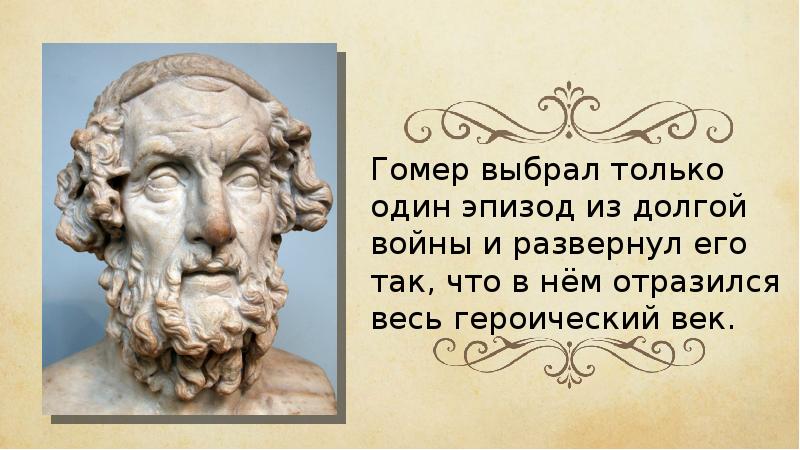 Гомер выбрал только один эпизод из долгой войны и развернул его так, что в нём отразился весь героический век.